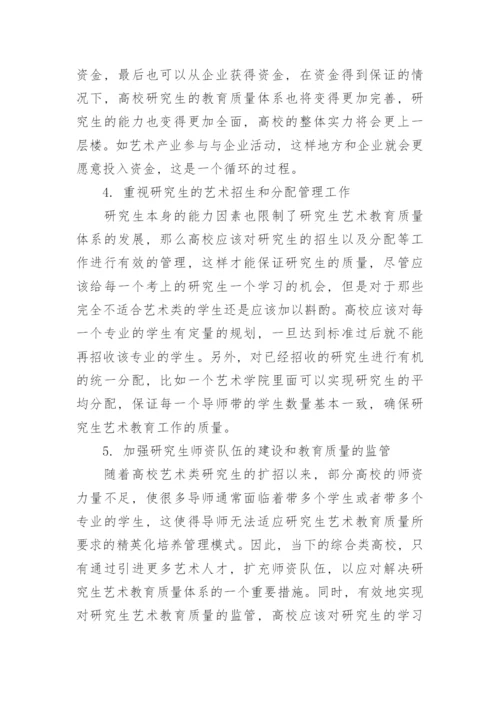 资金，最后也可以从企业获得资金，在资金得到保证的情况下，高校研究生的教育质量体系也将变得更加完善，研究生的能力也变得更加全面，高校的整体实力将会更上一层楼。如艺术产业参与与企业活动，这样地方和企业就会更愿意投入资金，这是一个循环的过程。

4. 重视研究生的艺术招生和分配管理工作

研究生本身的能力因素也限制了研究生艺术教育质量体系的发展，那么高校应该对研究生的招生以及分配等工作进行有效的管理，这样才能保证研究生的质量，尽管应该给每一个考上的研究生一个学习的机会，但是对于那些完全不适合艺术类的学生还是应该加以斟酌。高校应该对每一个专业的学生有定量的规划，一旦达到标准过后就不能再招收该专业的学生。另外，对已经招收的研究生进行有机的统一分配，比如一个艺术学院里面可以实现研究生的平均分配，保证每一个导师带的学生数量基本一致，确保研究生艺术教育工作的质量。

5. 加强研究生师资队伍的建设和教育质量的监管

随着高校艺术类研究生的扩招以来，部分高校的师资力量不足，使很多导师通常面临着带多个学生或者带多个专业的学生，这使得导师无法适应研究生艺术教育质量所要求的精英化培养管理模式。因此，当下的综合类高校，只有通过引进更多艺术人才，扩充师资队伍，以应对解决研究生艺术教育质量体系的一个重要措施。同时，有效地实现对研究生艺术教育质量的监管，高校应该对研究生的学习